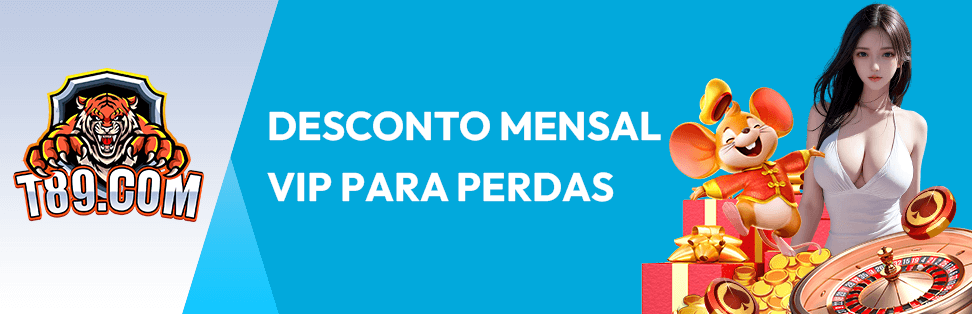 T89.COM

DESCONTO MENSAL VIP PARA PERDAS